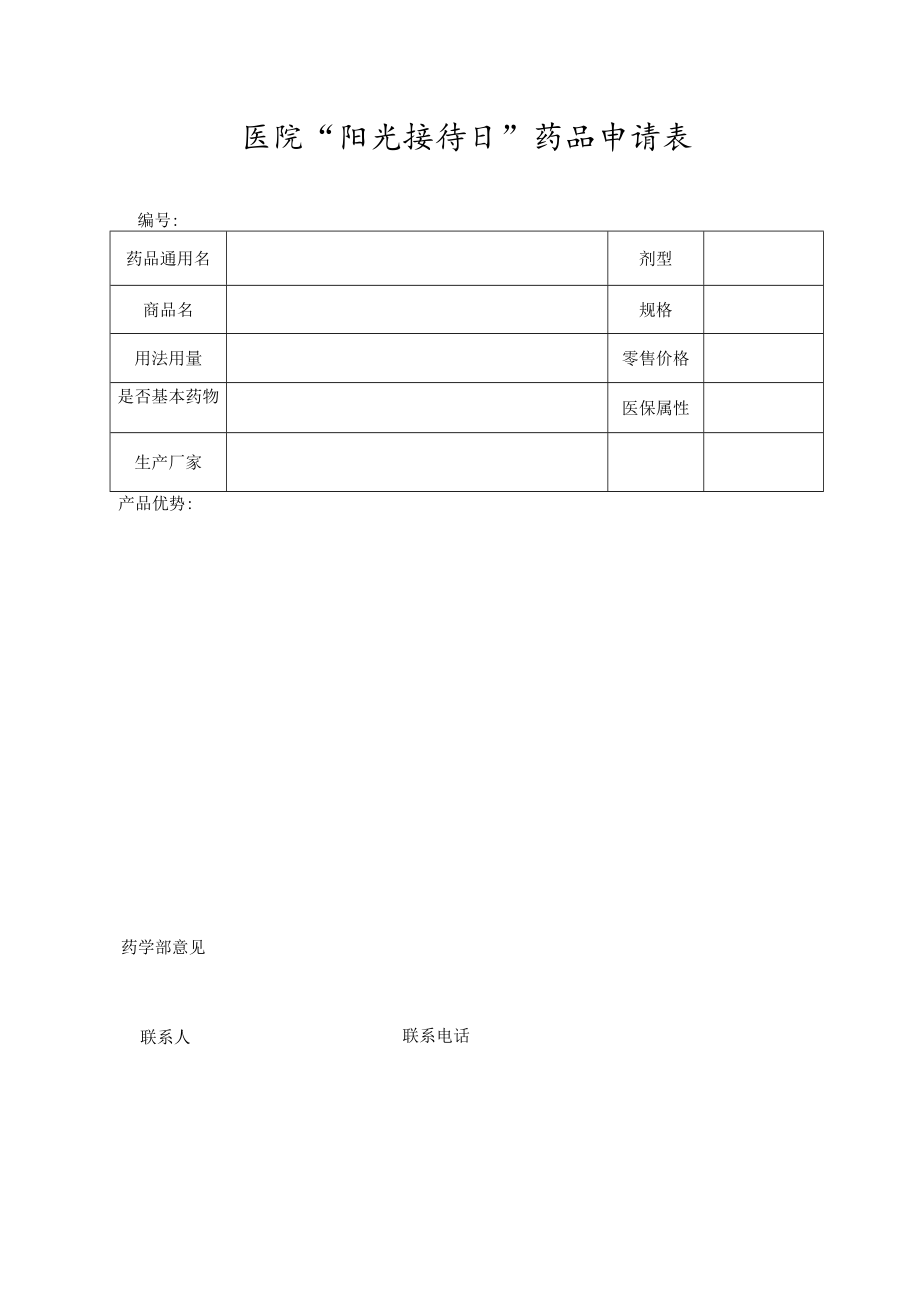 医院“阳光接待日”药品申请表

编号:

| 药品通用名 |  | 剂型 |  |
|---|---|---|---|
| 商品名 |  | 规格 |  |
| 用法用量 |  | 零售价格 |  |
| 是否基本药物 |  | 医保属性 |  |
| 生产厂家 |  |  |  |

产品优势:

药学部意见

联系人

联系电话